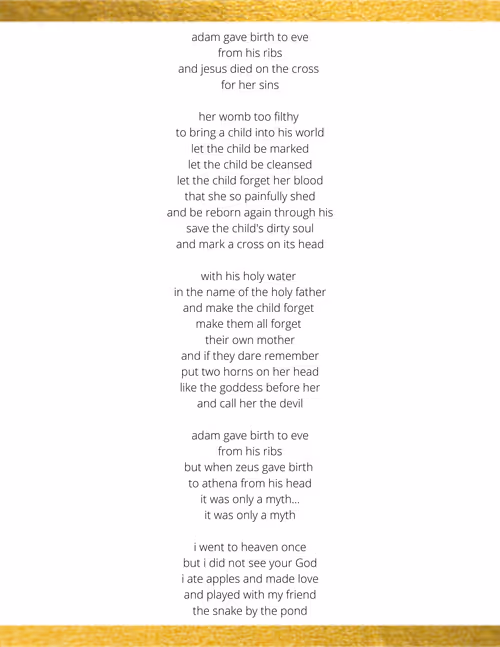 adam gave birth to eve
from his ribs
and jesus died on the cross
for her sins

her womb too filthy
to bring a child into his world
let the child be marked
let the child be cleansed
let the child forget her blood
that she so painfully shed
and be reborn again through his
save the child's dirty soul
and mark a cross on its head

with his holy water
in the name of the holy father
and make the child forget
make them all forget
their own mother
and if they dare remember
put two horns on her head
like the goddess before her
and call her the devil

adam gave birth to eve
from his ribs
but when zeus gave birth
to athena from his head
it was only a myth...
it was only a myth

i went to heaven once
but i did not see your God
i ate apples and made love
and played with my friend
the snake by the pond